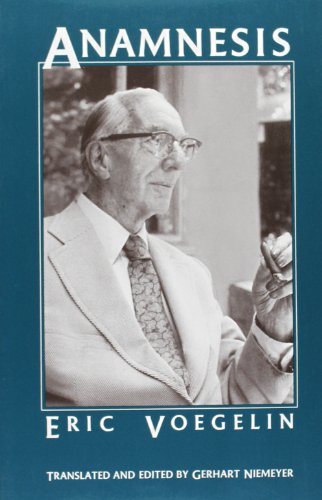 ANAMNESIS

ERIC VOEGELIN

TRANSLATED AND EDITED BY GERHART NIEMEYER